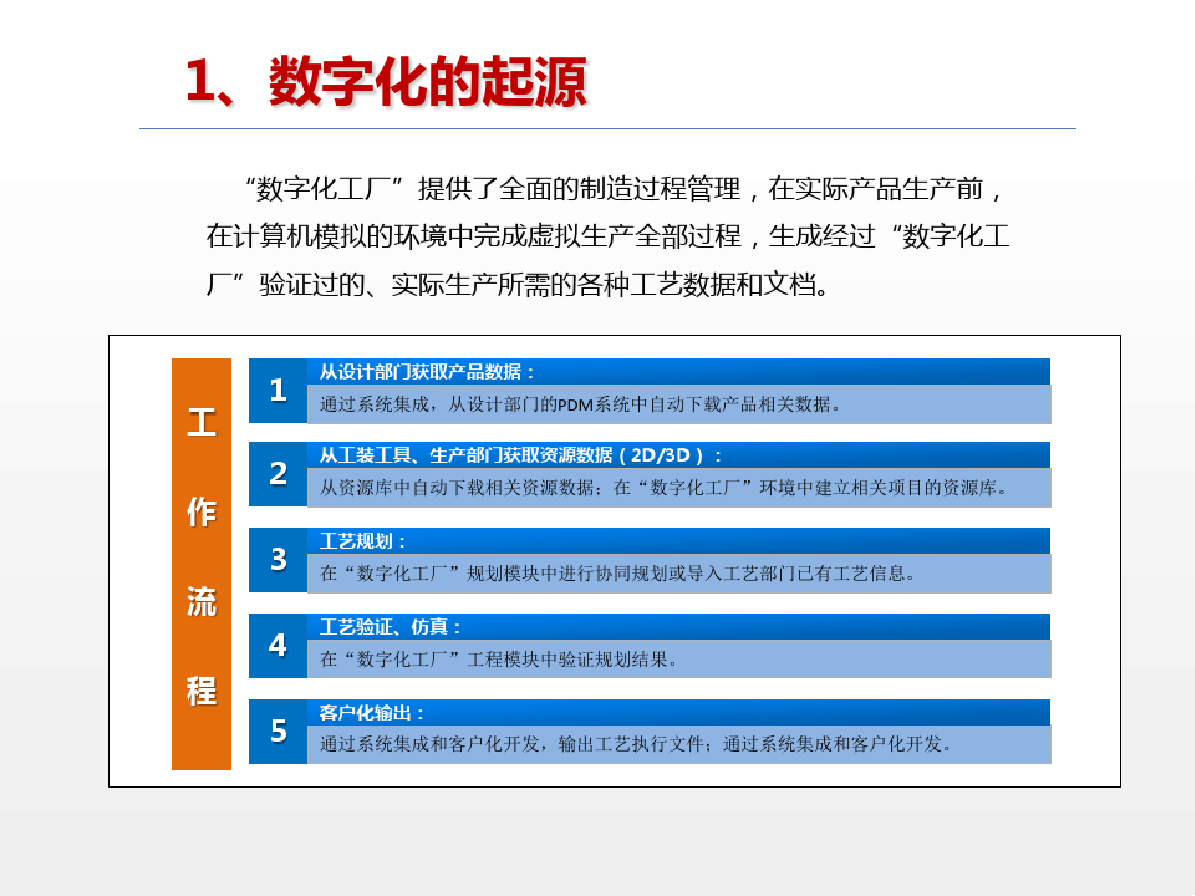 1、数字化的起源

“数字化工厂”提供了全面的制造过程管理，在实际产品生产前，在计算机模拟的环境中完成虚拟生产全部过程，生成经过“数字化工厂”验证过的、实际生产所需的各种工艺数据和文档。

工作流程

1 从设计部门获取产品数据：
通过系统集成，从设计部门的PDM系统中自动下载产品相关数据。

2 从工装工具、生产部门获取资源数据（2D/3D）：
从资源库中自动下载相关资源数据；在“数字化工厂”环境中建立相关项目的资源库。

3 工艺规划：
在“数字化工厂”规划模块中进行协同规划或导入工艺部门已有工艺信息。

4 工艺验证、仿真：
在“数字化工厂”工程模块中验证规划结果。

5 客户化输出：
通过系统集成和客户化开发，输出工艺执行文件；通过系统集成和客户化开发。